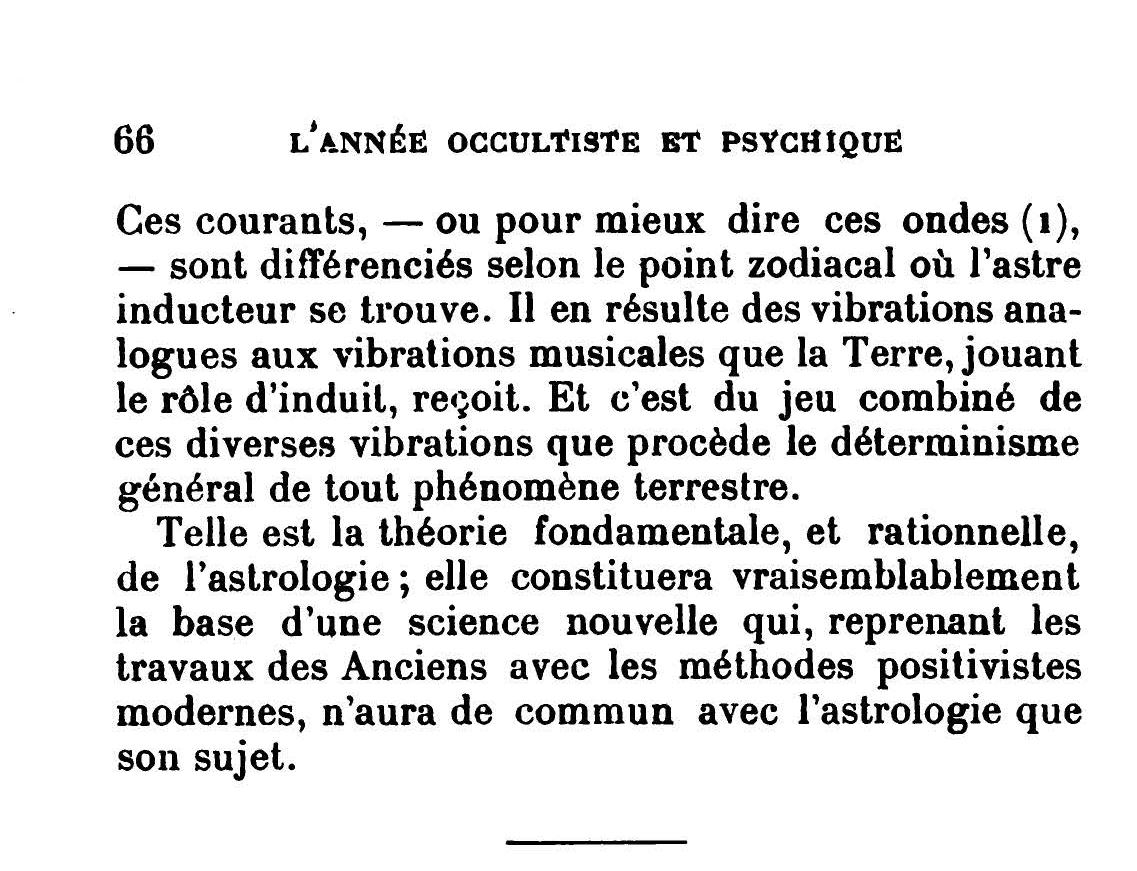 66 L'ANNÉE OCCULTISTE ET PSYCHIQUE

Ces courants, — ou pour mieux dire ces ondes (1), — sont différenciés selon le point zodiacal où l'astre inducteur se trouve. Il en résulte des vibrations analogues aux vibrations musicales que la Terre, jouant le rôle d'induit, reçoit. Et c'est du jeu combiné de ces diverses vibrations que procède le déterminisme général de tout phénomène terrestre.

Telle est la théorie fondamentale, et rationnelle, de l'astrologie ; elle constituera vraisemblablement la base d'une science nouvelle qui, reprenant les travaux des Anciens avec les méthodes positivistes modernes, n'aura de commun avec l'astrologie que son sujet.